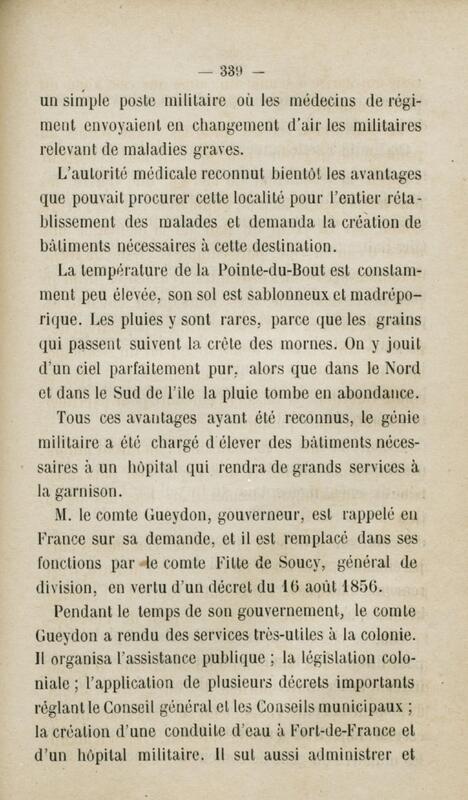 — 339 —

un simple poste militaire où les médecins de régiment envoyaient en changement d'air les militaires relevant de maladies graves.

L'autorité médicale reconnut bientôt les avantages que pouvait procurer cette localité pour l'entier rétablissement des malades et demanda la création de bâtiments nécessaires à cette destination.

La température de la Pointe-du-Bout est constamment peu élevée, son sol est sablonneux et madréporique. Les pluies y sont rares, parce que les grains qui passent suivent la crête des mornes. On y jouit d'un ciel parfaitement pur, alors que dans le Nord et dans le Sud de l'île la pluie tombe en abondance.

Tous ces avantages ayant été reconnus, le génie militaire a été chargé d'élever des bâtiments nécessaires à un hôpital qui rendra de grands services à la garnison.

M. le comte Gueydon, gouverneur, est rappelé en France sur sa demande, et il est remplacé dans ses fonctions par le comte Fitte de Soucy, général de division, en vertu d'un décret du 16 août 1856.

Pendant le temps de son gouvernement, le comte Gueydon a rendu des services très-utiles à la colonie. Il organisa l'assistance publique ; la législation coloniale ; l'application de plusieurs décrets importants réglant le Conseil général et les Conseils municipaux ; la création d'une conduite d'eau à Fort-de-France et d'un hôpital militaire. Il sut aussi administrer et